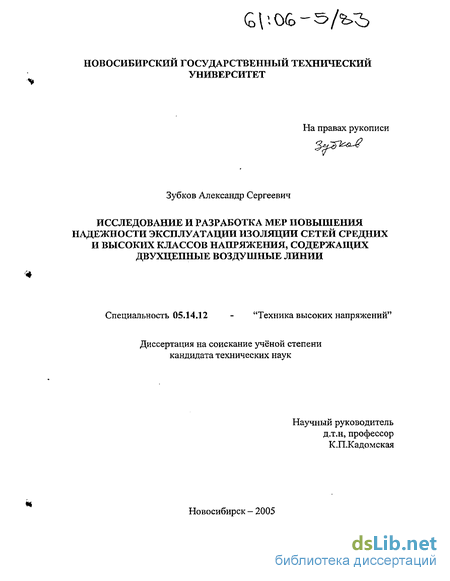 61:06-5/83

НОВОСИБИРСКИЙ ГОСУДАРСТВЕННЫЙ ТЕХНИЧЕСКИЙ УНИВЕРСИТЕТ

На правах рукописи

Зубков

Зубков Александр Сергеевич

ИССЛЕДОВАНИЕ И РАЗРАБОТКА МЕР ПОВЫШЕНИЯ НАДЕЖНОСТИ ЭКСПЛУАТАЦИИ ИЗОЛЯЦИИ СЕТЕЙ СРЕДНИХ И ВЫСОКИХ КЛАССОВ НАПРЯЖЕНИЯ, СОДЕРЖАЩИХ ДВУХЦЕПНЫЕ ВОЗДУШНЫЕ ЛИНИИ

Специальность 05.14.12 - "Техника высоких напряжений"

Диссертация на соискание учёной степени кандидата технических наук

Научный руководитель д.т.н, профессор К.П.Кадомская

Новосибирск – 2005

dsLib.net
библиотека диссертаций